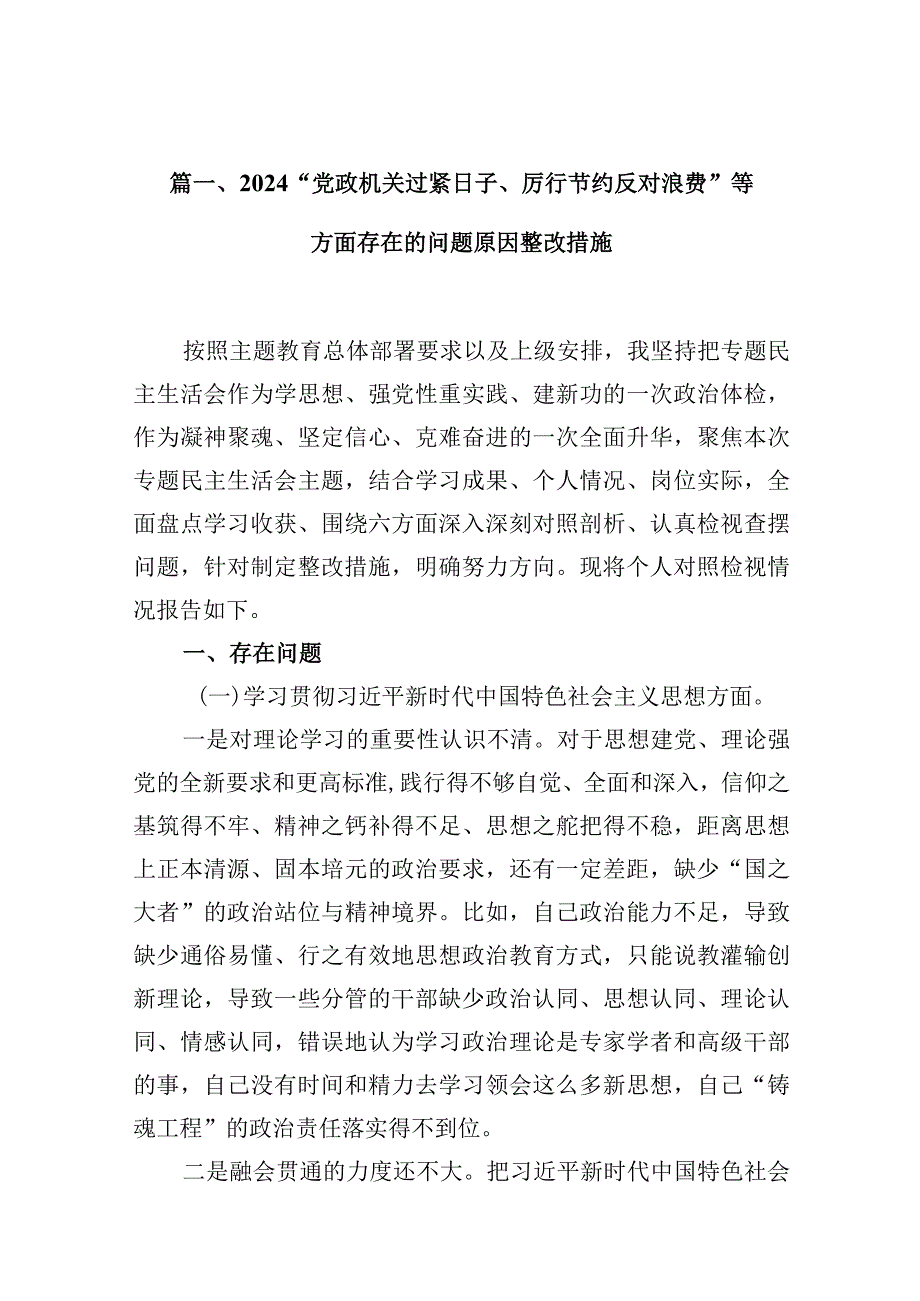 篇一、2024“党政机关过紧日子、厉行节约反对浪费”等方面存在的问题原因整改措施

按照主题教育总体部署要求以及上级安排，我坚持把专题民主生活会作为学思想、强党性重实践、建新功的一次政治体检，作为凝神聚魂、坚定信心、克难奋进的一次全面升华，聚焦本次专题民主生活会主题，结合学习成果、个人情况、岗位实际，全面盘点学习收获、围绕六方面深入深刻对照剖析、认真检视查摆问题，针对制定整改措施，明确努力方向。现将个人对照检视情况报告如下。

一、存在问题

(一)学习贯彻习近平新时代中国特色社会主义思想方面。

一是对理论学习的重要性认识不清。对于思想建党、理论强党的全新要求和更高标准,践行得不够自觉、全面和深入，信仰之基筑得不牢、精神之钙补得不足、思想之舵把得不稳，距离思想上正本清源、固本培元的政治要求，还有一定差距，缺少“国之大者”的政治站位与精神境界。比如，自己政治能力不足，导致缺少通俗易懂、行之有效地思想政治教育方式，只能说教灌输创新理论，导致一些分管的干部缺少政治认同、思想认同、理论认同、情感认同，错误地认为学习政治理论是专家学者和高级干部的事，自己没有时间和精力去学习领会这么多新思想，自己“铸魂工程”的政治责任落实得不到位。

二是融会贯通的力度还不大。把习近平新时代中国特色社会